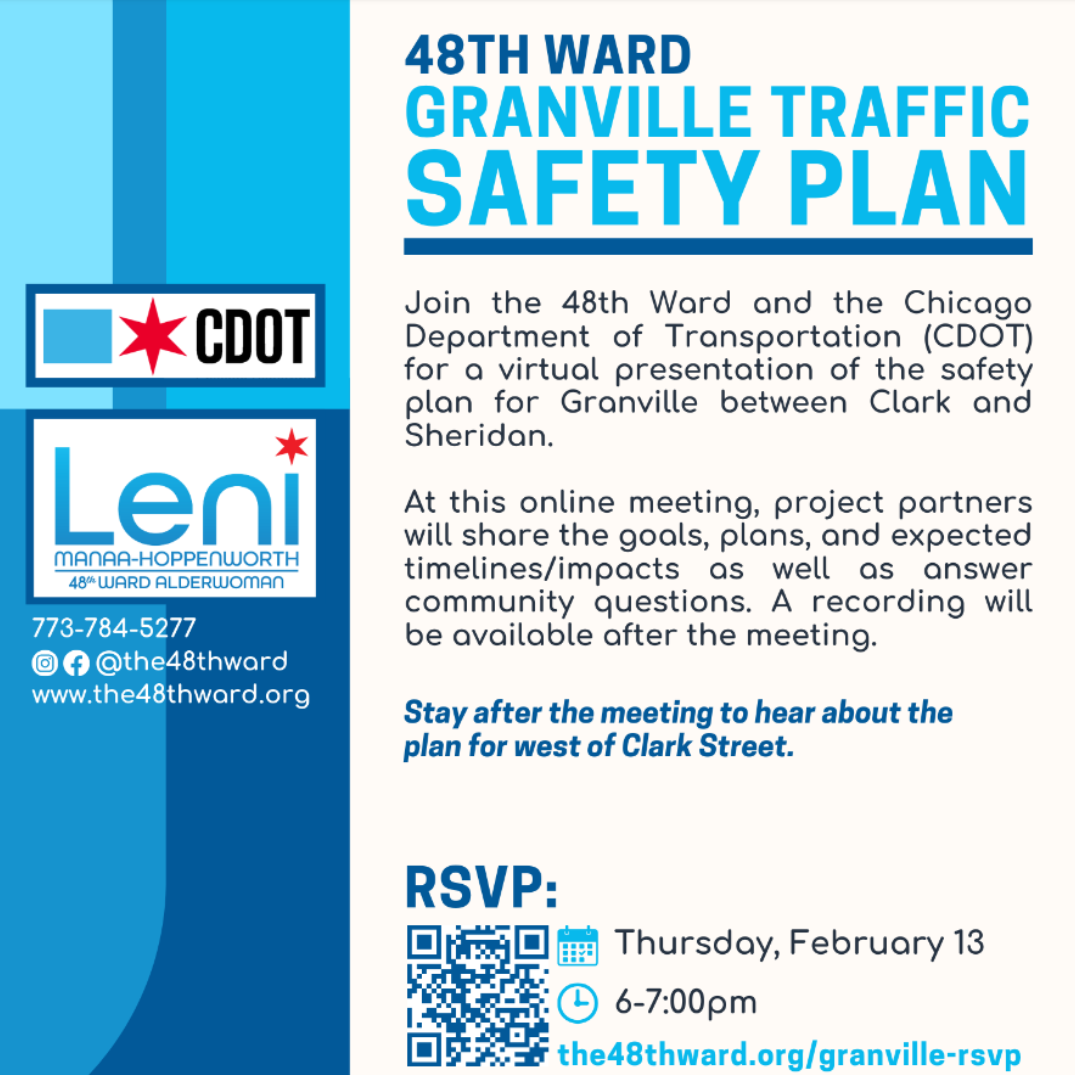 CDOT

Leni
MANAA-HOPPENWORTH
48th WARD ALDERWOMAN

773-784-5277
@the48thward
www.the48thward.org

48TH WARD
GRANVILLE TRAFFIC
SAFETY PLAN

Join the 48th Ward and the Chicago Department of Transportation (CDOT) for a virtual presentation of the safety plan for Granville between Clark and Sheridan.

At this online meeting, project partners will share the goals, plans, and expected timelines/impacts as well as answer community questions. A recording will be available after the meeting.

Stay after the meeting to hear about the plan for west of Clark Street.

RSVP:

Thursday, February 13

6-7:00pm

the48thward.org/granville-rsvp